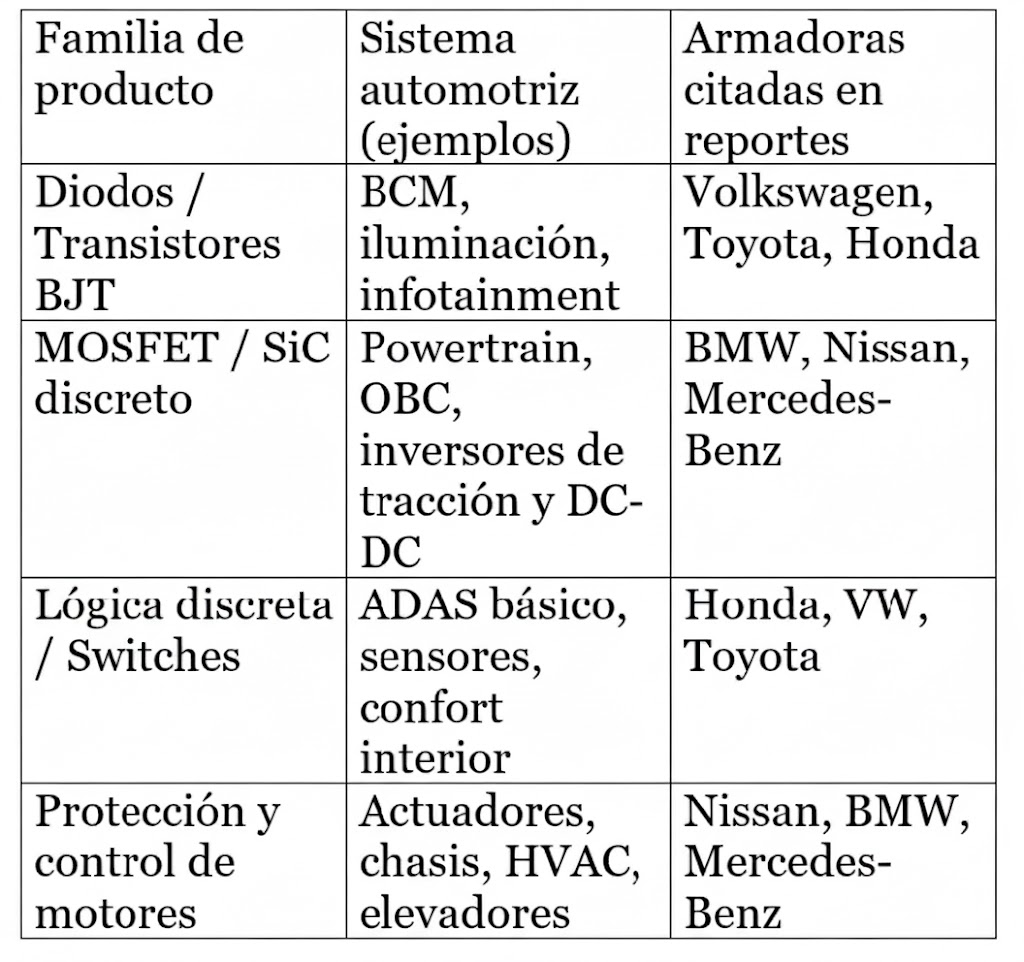 | Familia de producto | Sistema automotriz (ejemplos) | Armadoras citadas en reportes |
|---|---|---|
| Diodos / Transistores BJT | BCM, iluminación, infotainment | Volkswagen, Toyota, Honda |
| MOSFET / SiC discreto | Powertrain, OBC, inversores de tracción y DC-DC | BMW, Nissan, Mercedes-Benz |
| Lógica discreta / Switches | ADAS básico, sensores, confort interior | Honda, VW, Toyota |
| Protección y control de motores | Actuadores, chasis, HVAC, elevadores | Nissan, BMW, Mercedes-Benz |